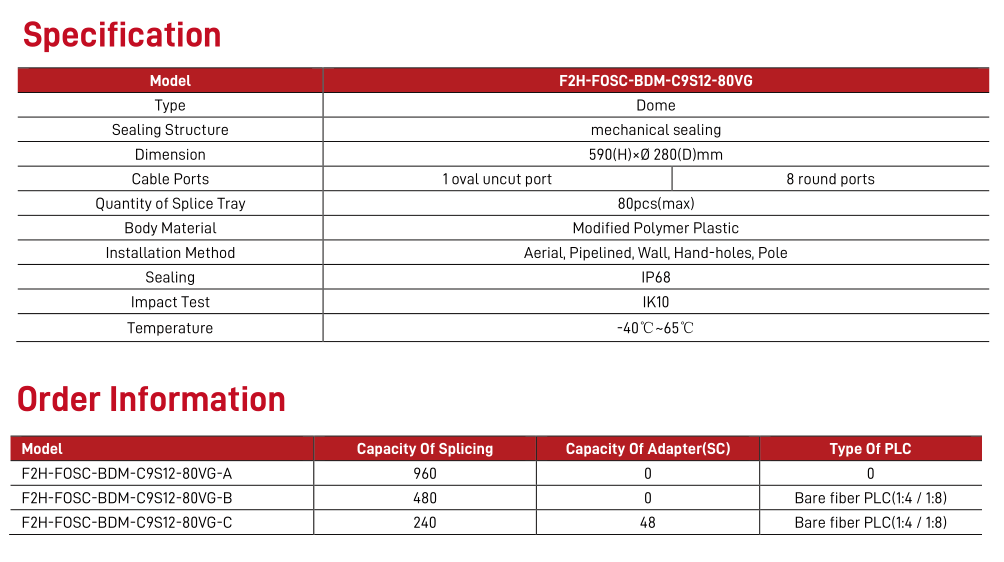 Specification

| Model | F2H-FOSC-BDM-C9S12-80VG | |
|---|---|---|
| Type | Dome | |
| Sealing Structure | mechanical sealing | |
| Dimension | 590(H)×Ø 280(D)mm | |
| Cable Ports | 1 oval uncut port | 8 round ports |
| Quantity of Splice Tray | 80pcs(max) | |
| Body Material | Modified Polymer Plastic | |
| Installation Method | Aerial, Pipelined, Wall, Hand-holes, Pole | |
| Sealing | IP68 | |
| Impact Test | IK10 | |
| Temperature | -40℃~65℃ | |

Order Information

| Model | Capacity Of Splicing | Capacity Of Adapter(SC) | Type Of PLC |
|---|---|---|---|
| F2H-FOSC-BDM-C9S12-80VG-A | 960 | 0 | 0 |
| F2H-FOSC-BDM-C9S12-80VG-B | 480 | 0 | Bare fiber PLC(1:4 / 1:8) |
| F2H-FOSC-BDM-C9S12-80VG-C | 240 | 48 | Bare fiber PLC(1:4 / 1:8) |